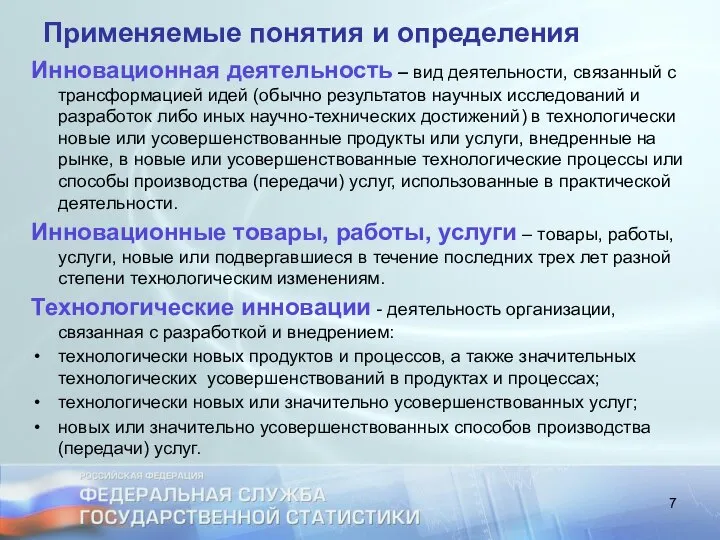 Применяемые понятия и определения

Инновационная деятельность – вид деятельности, связанный с трансформацией идей (обычно результатов научных исследований и разработок либо иных научно-технических достижений) в технологически новые или усовершенствованные продукты или услуги, внедренные на рынке, в новые или усовершенствованные технологические процессы или способы производства (передачи) услуг, использованные в практической деятельности.

Инновационные товары, работы, услуги – товары, работы, услуги, новые или подвергавшиеся в течение последних трех лет разной степени технологическим изменениям.

Технологические инновации - деятельность организации, связанная с разработкой и внедрением:

• технологически новых продуктов и процессов, а также значительных технологических усовершенствований в продуктах и процессах;
• технологически новых или значительно усовершенствованных услуг;
• новых или значительно усовершенствованных способов производства (передачи) услуг.

РОССИЙСКАЯ ФЕДЕРАЦИЯ
ФЕДЕРАЛЬНАЯ СЛУЖБА ГОСУДАРСТВЕННОЙ СТАТИСТИКИ

7